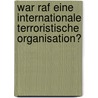 war raf eine internationale terroristische organisation?